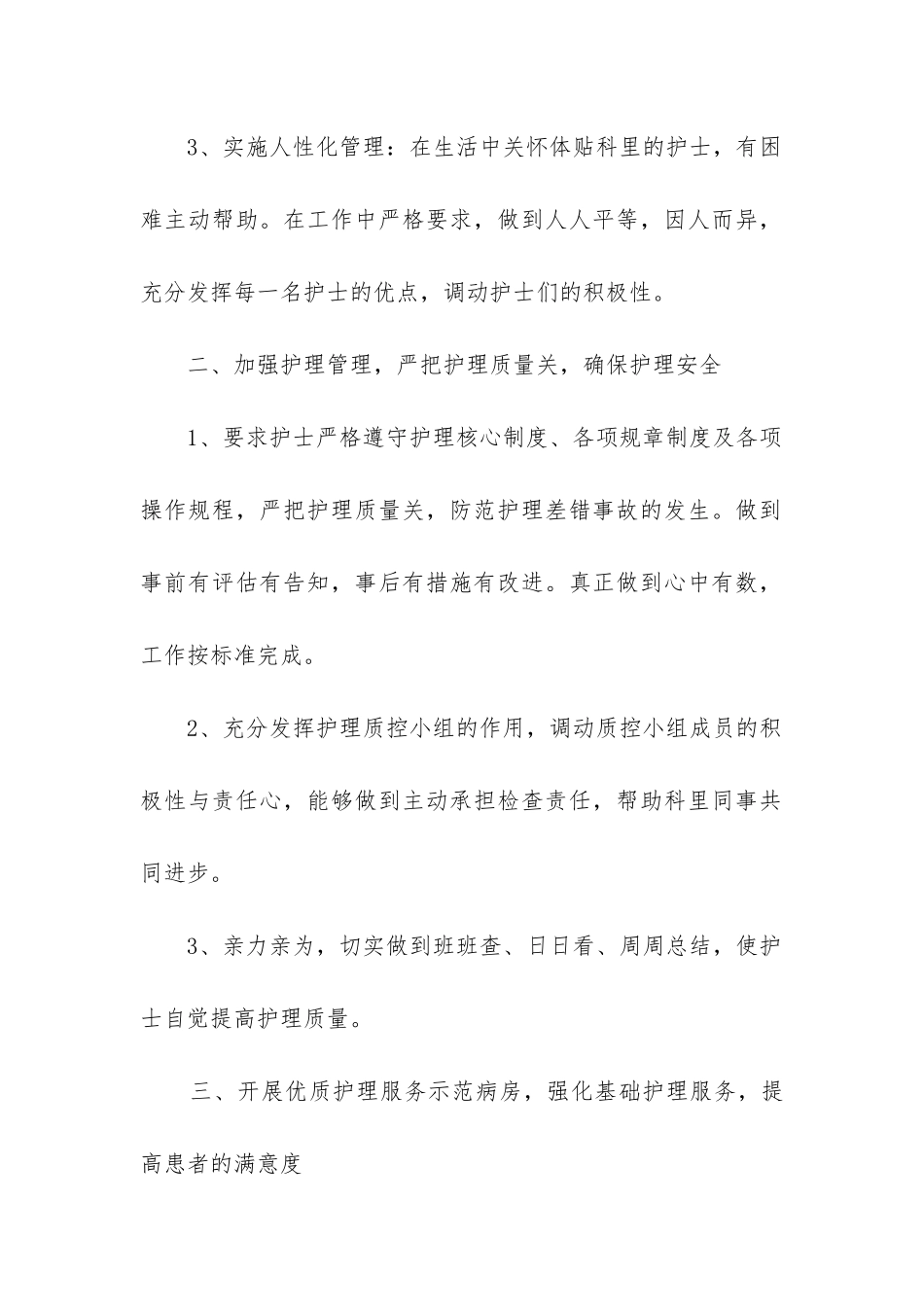 3、实施人性化管理：在生活中关怀体贴科里的护士，有困难主动帮助。在工作中严格要求，做到人人平等，因人而异，充分发挥每一名护士的优点，调动护士们的积极性。

二、加强护理管理，严把护理质量关，确保护理安全

1、要求护士严格遵守护理核心制度、各项规章制度及各项操作规程，严把护理质量关，防范护理差错事故的发生。做到事前有评估有告知，事后有措施有改进。真正做到心中有数，工作按标准完成。

2、充分发挥护理质控小组的作用，调动质控小组成员的积极性与责任心，能够做到主动承担检查责任，帮助科里同事共同进步。

3、亲力亲为，切实做到班班查、日日看、周周总结，使护士自觉提高护理质量。

三、开展优质护理服务示范病房，强化基础护理服务，提高患者的满意度